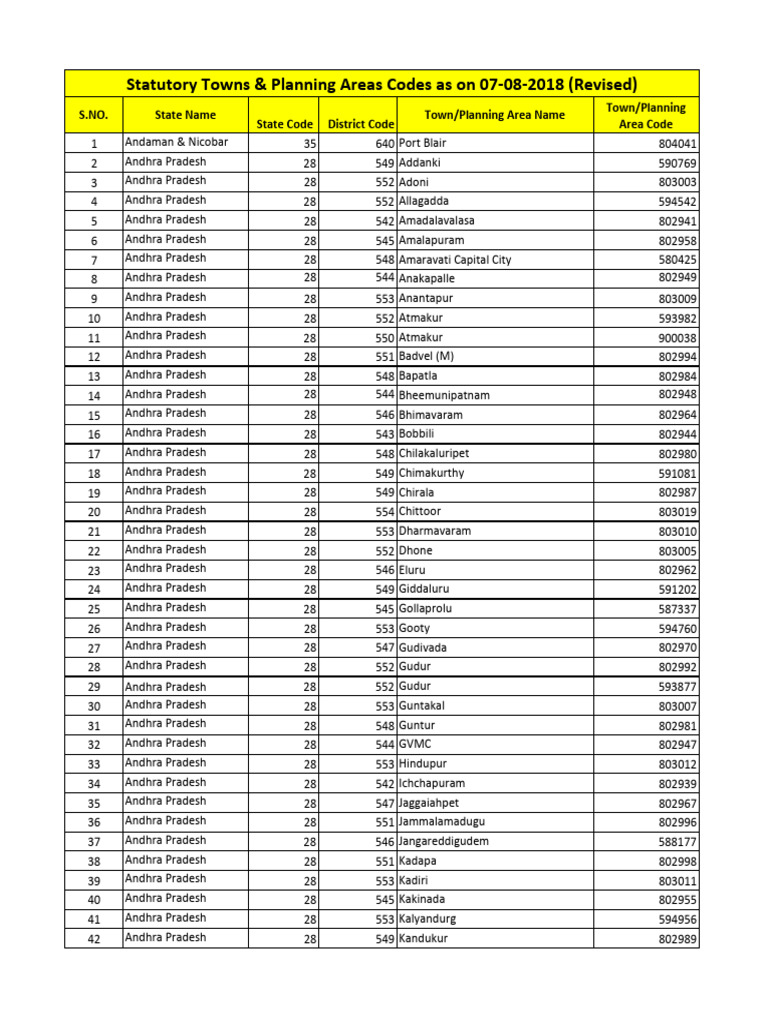 Statutory Towns & Planning Areas Codes as on 07-08-2018 (Revised)

| S.NO. | State Name | State Code | District Code | Town/Planning Area Name | Town/Planning Area Code |
|---|---|---|---|---|---|
| 1 | Andaman & Nicobar | 35 | 640 | Port Blair | 804041 |
| 2 | Andhra Pradesh | 28 | 549 | Addanki | 590769 |
| 3 | Andhra Pradesh | 28 | 552 | Adoni | 803003 |
| 4 | Andhra Pradesh | 28 | 552 | Allagadda | 594542 |
| 5 | Andhra Pradesh | 28 | 542 | Amadalavalasa | 802941 |
| 6 | Andhra Pradesh | 28 | 545 | Amalapuram | 802958 |
| 7 | Andhra Pradesh | 28 | 548 | Amaravati Capital City | 580425 |
| 8 | Andhra Pradesh | 28 | 544 | Anakapalle | 802949 |
| 9 | Andhra Pradesh | 28 | 553 | Anantapur | 803009 |
| 10 | Andhra Pradesh | 28 | 552 | Atmakur | 593982 |
| 11 | Andhra Pradesh | 28 | 550 | Atmakur | 900038 |
| 12 | Andhra Pradesh | 28 | 551 | Badvel (M) | 802994 |
| 13 | Andhra Pradesh | 28 | 548 | Bapatla | 802984 |
| 14 | Andhra Pradesh | 28 | 544 | Bheemunipatnam | 802948 |
| 15 | Andhra Pradesh | 28 | 546 | Bhimavaram | 802964 |
| 16 | Andhra Pradesh | 28 | 543 | Bobbili | 802944 |
| 17 | Andhra Pradesh | 28 | 548 | Chilakaluripet | 802980 |
| 18 | Andhra Pradesh | 28 | 549 | Chimakurthy | 591081 |
| 19 | Andhra Pradesh | 28 | 549 | Chirala | 802987 |
| 20 | Andhra Pradesh | 28 | 554 | Chittoor | 803019 |
| 21 | Andhra Pradesh | 28 | 553 | Dharmavaram | 803010 |
| 22 | Andhra Pradesh | 28 | 552 | Dhone | 803005 |
| 23 | Andhra Pradesh | 28 | 546 | Eluru | 802962 |
| 24 | Andhra Pradesh | 28 | 549 | Giddaluru | 591202 |
| 25 | Andhra Pradesh | 28 | 545 | Gollaprolu | 587337 |
| 26 | Andhra Pradesh | 28 | 553 | Gooty | 594760 |
| 27 | Andhra Pradesh | 28 | 547 | Gudivada | 802970 |
| 28 | Andhra Pradesh | 28 | 552 | Gudur | 802992 |
| 29 | Andhra Pradesh | 28 | 552 | Gudur | 593877 |
| 30 | Andhra Pradesh | 28 | 553 | Guntakal | 803007 |
| 31 | Andhra Pradesh | 28 | 548 | Guntur | 802981 |
| 32 | Andhra Pradesh | 28 | 544 | GVMC | 802947 |
| 33 | Andhra Pradesh | 28 | 553 | Hindupur | 803012 |
| 34 | Andhra Pradesh | 28 | 542 | Ichchapuram | 802939 |
| 35 | Andhra Pradesh | 28 | 547 | Jaggaiahpet | 802967 |
| 36 | Andhra Pradesh | 28 | 551 | Jammalamadugu | 802996 |
| 37 | Andhra Pradesh | 28 | 546 | Jangareddigudem | 588177 |
| 38 | Andhra Pradesh | 28 | 551 | Kadapa | 802998 |
| 39 | Andhra Pradesh | 28 | 553 | Kadiri | 803011 |
| 40 | Andhra Pradesh | 28 | 545 | Kakinada | 802955 |
| 41 | Andhra Pradesh | 28 | 553 | Kalyandurg | 594956 |
| 42 | Andhra Pradesh | 28 | 549 | Kandukur | 802989 |